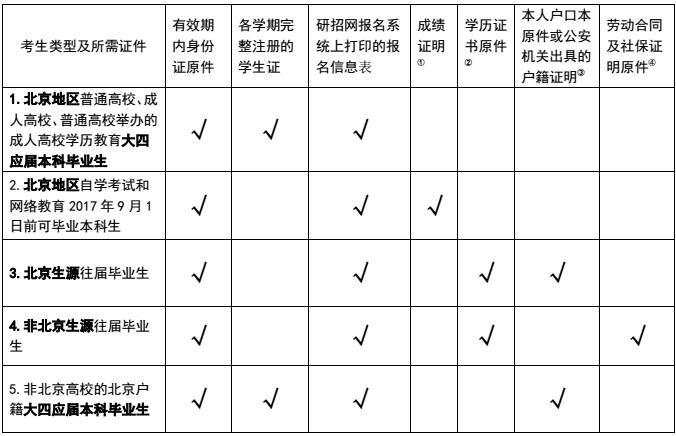 | 考生类型及所需证件 | 有效期内身份证原件 | 各学期完整注册的学生证 | 研招网报名系统上打印的报名信息表 | 成绩证明① | 学历证书原件② | 本人户口本原件或公安机关出具的户籍证明③ | 劳动合同及社保证明原件④ |
|---|---|---|---|---|---|---|---|
| 1. 北京地区普通高校、成人高校、普通高校举办的成人高校学历教育大四应届本科毕业生 | √ | √ | √ | | | | |
| 2. 北京地区自学考试和网络教育 2017 年 9 月 1 日前可毕业本科生 | √ | | √ | √ | | | |
| 3. 北京生源往届毕业生 | √ | | √ | | √ | √ | |
| 4. 非北京生源往届毕业生 | √ | | √ | | √ | | √ |
| 5. 非北京高校的北京户籍大四应届本科毕业生 | √ | √ | √ | | | √ | |